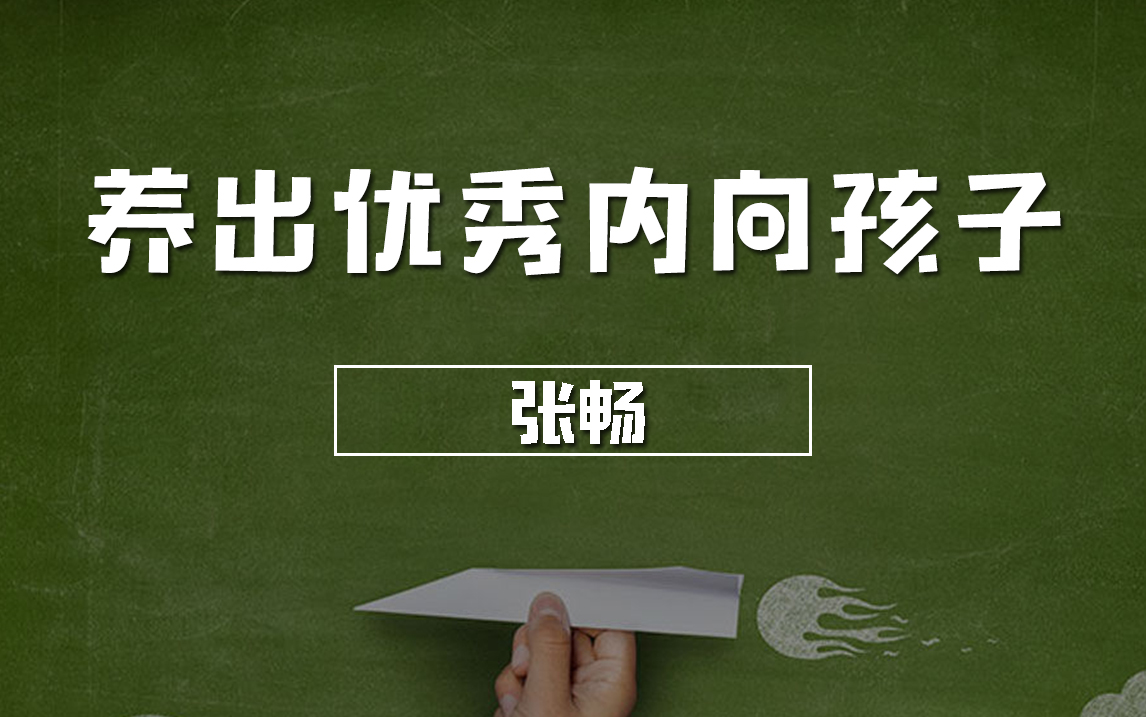 养出优秀内向孩子

张畅